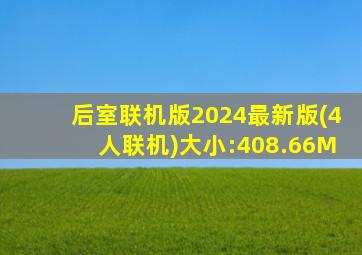 后室联机版2024最新版(4人联机)大小:408.66M